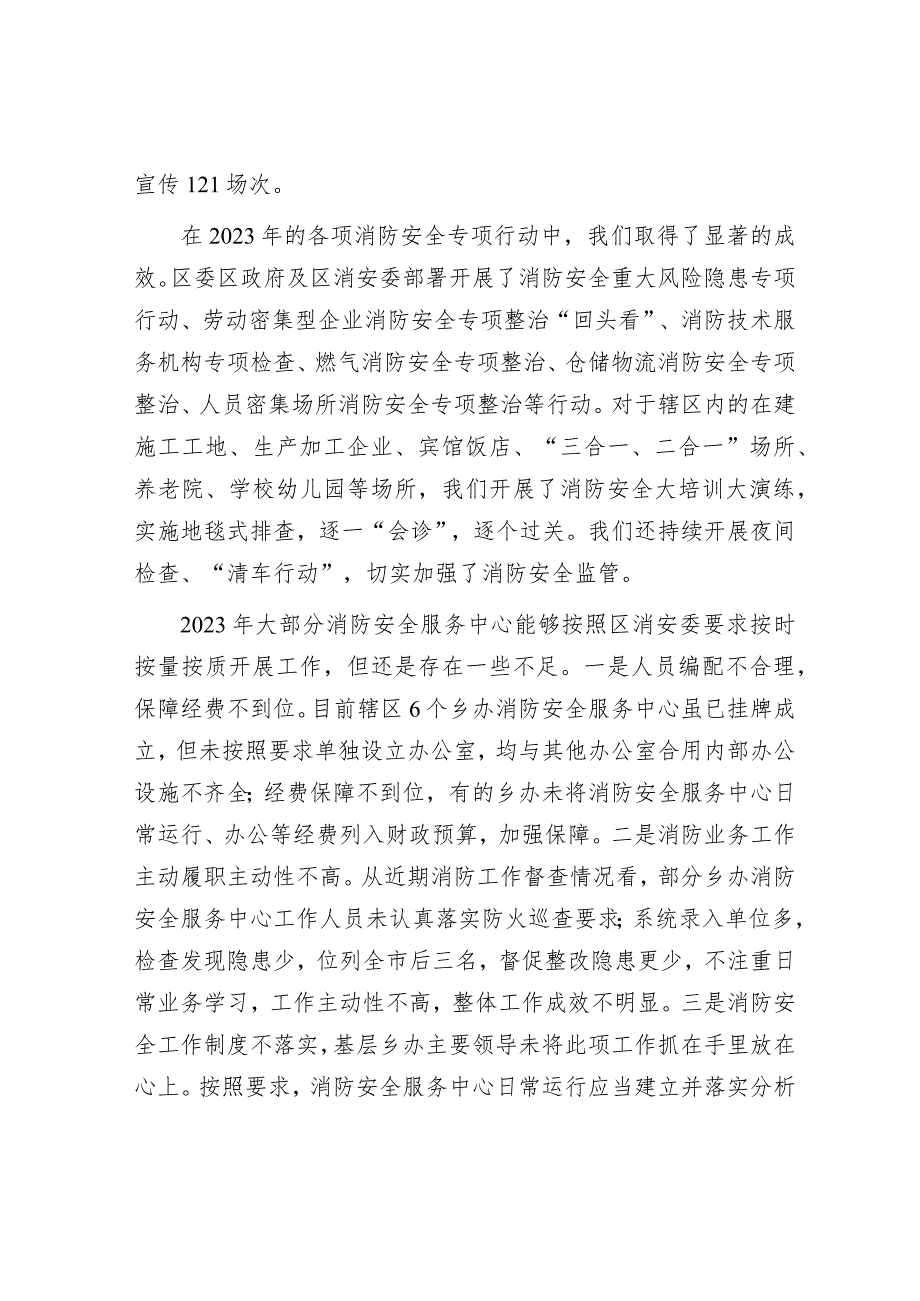 宣传121场次。

在2023年的各项消防安全专项行动中，我们取得了显著的成效。区委区政府及区消安委部署开展了消防安全重大风险隐患专项行动、劳动密集型企业消防安全专项整治“回头看”、消防技术服务机构专项检查、燃气消防安全专项整治、仓储物流消防安全专项整治、人员密集场所消防安全专项整治等行动。对于辖区内的在建施工工地、生产加工企业、宾馆饭店、“三合一、二合一”场所、养老院、学校幼儿园等场所，我们开展了消防安全大培训大演练，实施地毯式排查，逐一“会诊”，逐个过关。我们还持续开展夜间检查、“清车行动”，切实加强了消防安全监管。

2023年大部分消防安全服务中心能够按照区消安委要求按时按量按质开展工作，但还是存在一些不足。一是人员编配不合理，保障经费不到位。目前辖区6个乡办消防安全服务中心虽已挂牌成立，但未按照要求单独设立办公室，均与其他办公室合用内部办公设施不齐全；经费保障不到位，有的乡办未将消防安全服务中心日常运行、办公等经费列入财政预算，加强保障。二是消防业务工作主动履职主动性不高。从近期消防工作督查情况看，部分乡办消防安全服务中心工作人员未认真落实防火巡查要求；系统录入单位多，检查发现隐患少，位列全市后三名，督促整改隐患更少，不注重日常业务学习，工作主动性不高，整体工作成效不明显。三是消防安全工作制度不落实，基层乡办主要领导未将此项工作抓在手里放在心上。按照要求，消防安全服务中心日常运行应当建立并落实分析